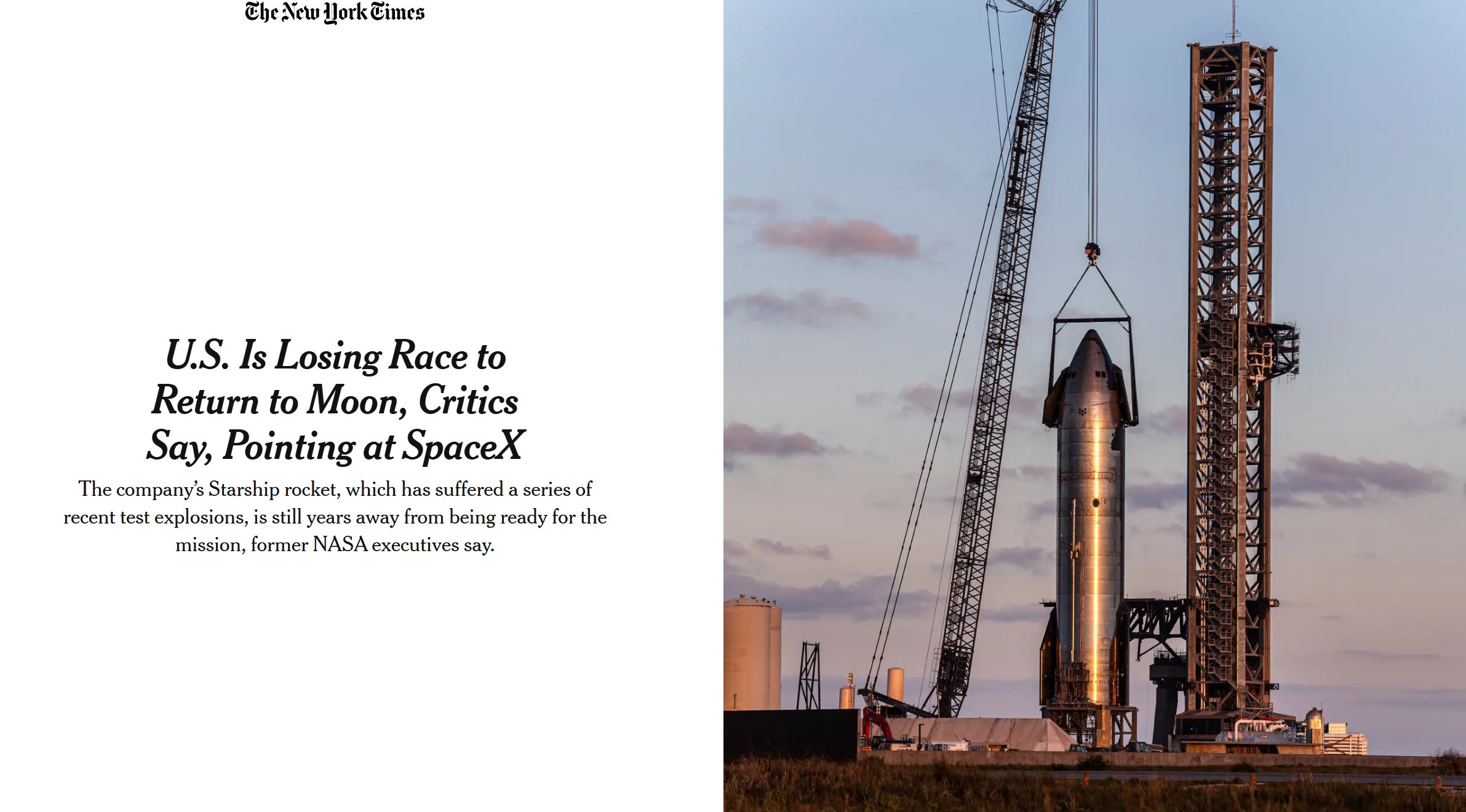 The New York Times

U.S. Is Losing Race to Return to Moon, Critics Say, Pointing at SpaceX

The company's Starship rocket, which has suffered a series of recent test explosions, is still years away from being ready for the mission, former NASA executives say.